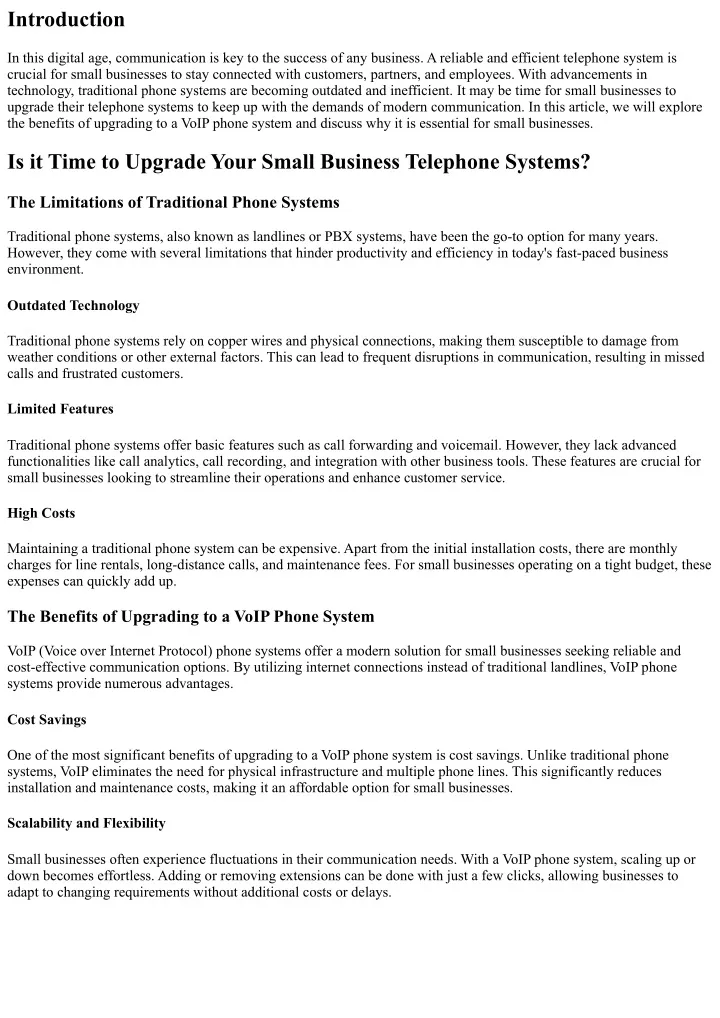 Introduction

In this digital age, communication is key to the success of any business. A reliable and efficient telephone system is crucial for small businesses to stay connected with customers, partners, and employees. With advancements in technology, traditional phone systems are becoming outdated and inefficient. It may be time for small businesses to upgrade their telephone systems to keep up with the demands of modern communication. In this article, we will explore the benefits of upgrading to a VoIP phone system and discuss why it is essential for small businesses.

Is it Time to Upgrade Your Small Business Telephone Systems?

The Limitations of Traditional Phone Systems

Traditional phone systems, also known as landlines or PBX systems, have been the go-to option for many years. However, they come with several limitations that hinder productivity and efficiency in today's fast-paced business environment.

Outdated Technology

Traditional phone systems rely on copper wires and physical connections, making them susceptible to damage from weather conditions or other external factors. This can lead to frequent disruptions in communication, resulting in missed calls and frustrated customers.

Limited Features

Traditional phone systems offer basic features such as call forwarding and voicemail. However, they lack advanced functionalities like call analytics, call recording, and integration with other business tools. These features are crucial for small businesses looking to streamline their operations and enhance customer service.

High Costs

Maintaining a traditional phone system can be expensive. Apart from the initial installation costs, there are monthly charges for line rentals, long-distance calls, and maintenance fees. For small businesses operating on a tight budget, these expenses can quickly add up.

The Benefits of Upgrading to a VoIP Phone System

VoIP (Voice over Internet Protocol) phone systems offer a modern solution for small businesses seeking reliable and cost-effective communication options. By utilizing internet connections instead of traditional landlines, VoIP phone systems provide numerous advantages.

Cost Savings

One of the most significant benefits of upgrading to a VoIP phone system is cost savings. Unlike traditional phone systems, VoIP eliminates the need for physical infrastructure and multiple phone lines. This significantly reduces installation and maintenance costs, making it an affordable option for small businesses.

Scalability and Flexibility

Small businesses often experience fluctuations in their communication needs. With a VoIP phone system, scaling up or down becomes effortless. Adding or removing extensions can be done with just a few clicks, allowing businesses to adapt to changing requirements without additional costs or delays.